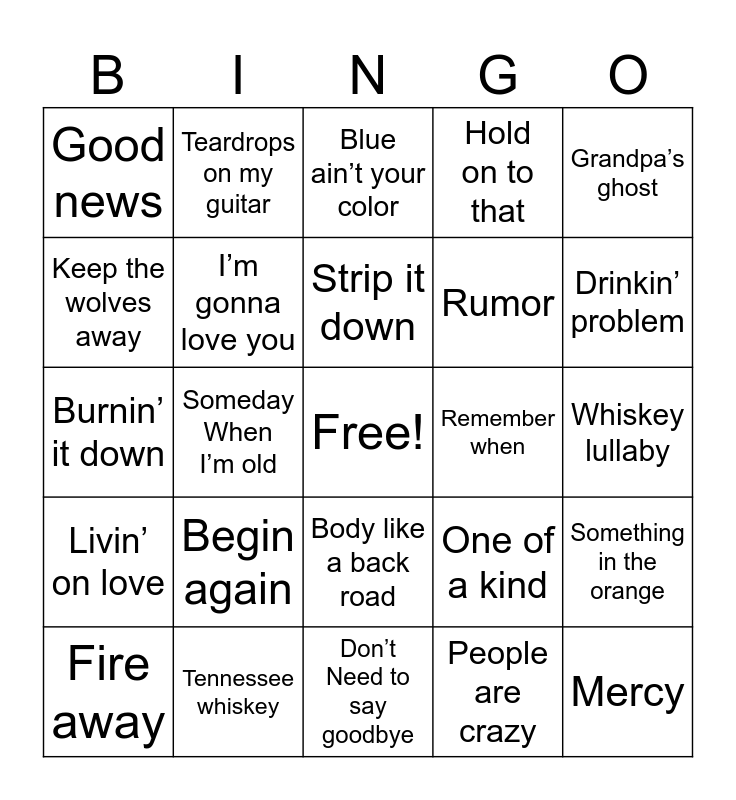 | B | I | N | G | O |
|---|---|---|---|---|
| Good news | Teardrops on my guitar | Blue ain't your color | Hold on to that | Grandpa's ghost |
| Keep the wolves away | I'm gonna love you | Strip it down | Rumor | Drinkin' problem |
| Burnin' it down | Someday When I'm old | Free! | Remember when | Whiskey lullaby |
| Livin' on love | Begin again | Body like a back road | One of a kind | Something in the orange |
| Fire away | Tennessee whiskey | Don't Need to say goodbye | People are crazy | Mercy |